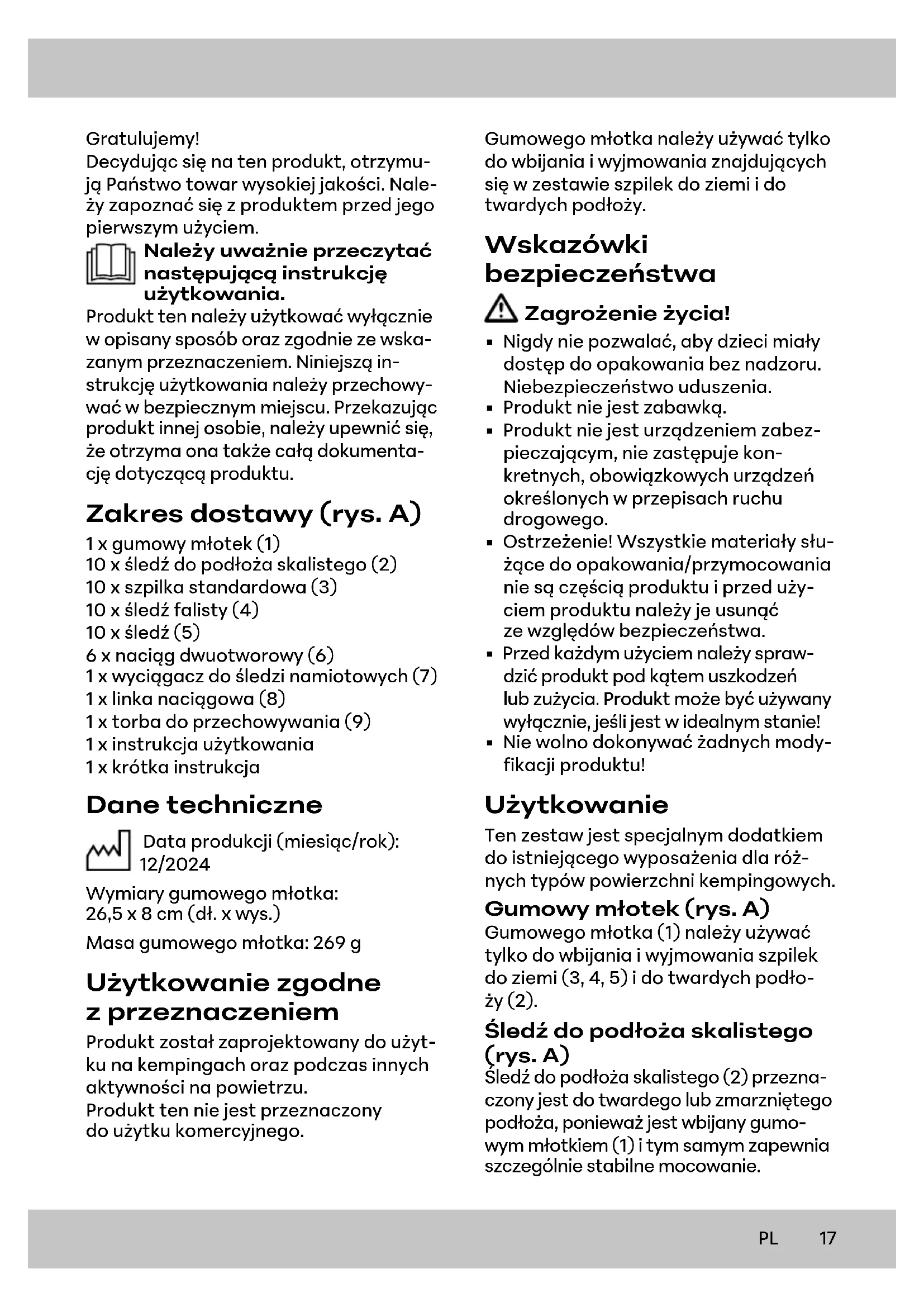 Gratulujemy!
Decydując się na ten produkt, otrzymują Państwo towar wysokiej jakości. Należy zapoznać się z produktem przed jego pierwszym użyciem.

Należy uważnie przeczytać następującą instrukcję użytkowania.

Produkt ten należy użytkować wyłącznie w opisany sposób oraz zgodnie ze wskazanym przeznaczeniem. Niniejszą instrukcję użytkowania należy przechowywać w bezpiecznym miejscu. Przekazując produkt innej osobie, należy upewnić się, że otrzyma ona także całą dokumentację dotyczącą produktu.

Zakres dostawy (rys. A)

1 x gumowy młotek (1)
10 x śledź do podłoża skalistego (2)
10 x szpilka standardowa (3)
10 x śledź falisty (4)
10 x śledź (5)
6 x naciąg dwuotworowy (6)
1 x wyciągacz do śledzi namiotowych (7)
1 x linka naciągowa (8)
1 x torba do przechowywania (9)
1 x instrukcja użytkowania
1 x krótka instrukcja

Dane techniczne

Data produkcji (miesiąc/rok): 12/2024

Wymiary gumowego młotka: 26,5 x 8 cm (dł. x wys.)

Masa gumowego młotka: 269 g

Użytkowanie zgodne z przeznaczeniem

Produkt został zaprojektowany do użytku na kempingach oraz podczas innych aktywności na powietrzu.
Produkt ten nie jest przeznaczony do użytku komercyjnego.

Gumowego młotka należy używać tylko do wbijania i wyjmowania znajdujących się w zestawie szpilek do ziemi i do twardych podłoży.

Wskazówki bezpieczeństwa

Zagrożenie życia!

▪ Nigdy nie pozwalać, aby dzieci miały dostęp do opakowania bez nadzoru. Niebezpieczeństwo uduszenia.
▪ Produkt nie jest zabawką.
▪ Produkt nie jest urządzeniem zabezpieczającym, nie zastępuje konkretnych, obowiązkowych urządzeń określonych w przepisach ruchu drogowego.
▪ Ostrzeżenie! Wszystkie materiały służące do opakowania/przymocowania nie są częścią produktu i przed użyciem produktu należy je usunąć ze względów bezpieczeństwa.
▪ Przed każdym użyciem należy sprawdzić produkt pod kątem uszkodzeń lub zużycia. Produkt może być używany wyłącznie, jeśli jest w idealnym stanie!
▪ Nie wolno dokonywać żadnych modyfikacji produktu!

Użytkowanie

Ten zestaw jest specjalnym dodatkiem do istniejącego wyposażenia dla różnych typów powierzchni kempingowych.

Gumowy młotek (rys. A)

Gumowego młotka (1) należy używać tylko do wbijania i wyjmowania szpilek do ziemi (3, 4, 5) i do twardych podłoży (2).

Śledź do podłoża skalistego (rys. A)

Śledź do podłoża skalistego (2) przeznaczony jest do twardego lub zmarzniętego podłoża, ponieważ jest wbijany gumowym młotkiem (1) i tym samym zapewnia szczególnie stabilne mocowanie.

PL 17